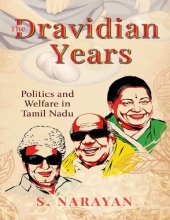 The Dravidian Years

Politics and Welfare in Tamil Nadu

S. NARAYAN